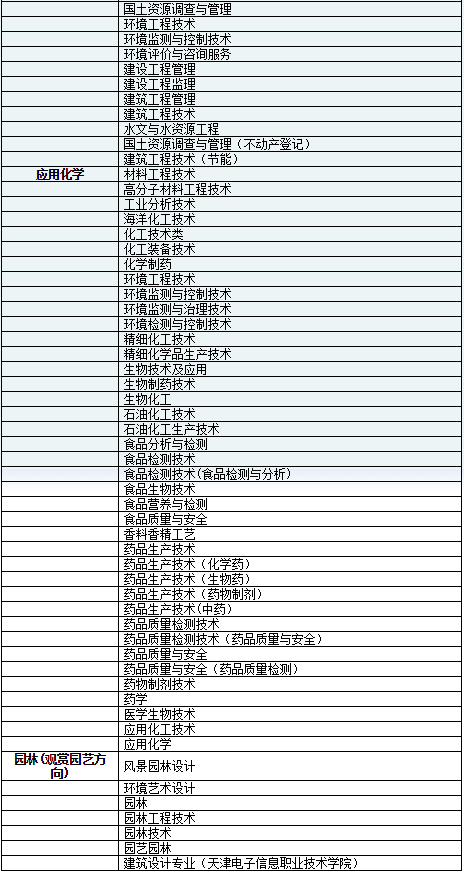 | | |
|---|---|
| | 国土资源调查与管理 |
| | 环境工程技术 |
| | 环境监测与控制技术 |
| | 环境评价与咨询服务 |
| | 建设工程管理 |
| | 建设工程监理 |
| | 建筑工程管理 |
| | 建筑工程技术 |
| | 水文与水资源工程 |
| | 国土资源调查与管理（不动产登记） |
| | 建筑工程技术（节能） |
| 应用化学 | 材料工程技术 |
| | 高分子材料工程技术 |
| | 工业分析技术 |
| | 海洋化工技术 |
| | 化工技术类 |
| | 化工装备技术 |
| | 化学制药 |
| | 环境工程技术 |
| | 环境监测与控制技术 |
| | 环境监测与治理技术 |
| | 环境检测与控制技术 |
| | 精细化工技术 |
| | 精细化学品生产技术 |
| | 生物技术及应用 |
| | 生物制药技术 |
| | 生物化工 |
| | 石油化工技术 |
| | 石油化工生产技术 |
| | 食品分析与检测 |
| | 食品检测技术 |
| | 食品检测技术(食品检测与分析) |
| | 食品生物技术 |
| | 食品营养与检测 |
| | 食品质量与安全 |
| | 香料香精工艺 |
| | 药品生产技术 |
| | 药品生产技术（化学药） |
| | 药品生产技术（生物药） |
| | 药品生产技术（药物制剂） |
| | 药品生产技术(中药) |
| | 药品质量检测技术 |
| | 药品质量检测技术（药品质量与安全） |
| | 药品质量与安全 |
| | 药品质量与安全（药品质量检测） |
| | 药物制剂技术 |
| | 药学 |
| | 医学生物技术 |
| | 应用化工技术 |
| | 应用化学 |
| 园林(观赏园艺方向) | 风景园林设计 |
| | 环境艺术设计 |
| | 园林 |
| | 园林工程技术 |
| | 园林技术 |
| | 园艺园林 |
| | 建筑设计专业（天津电子信息职业技术学院） |